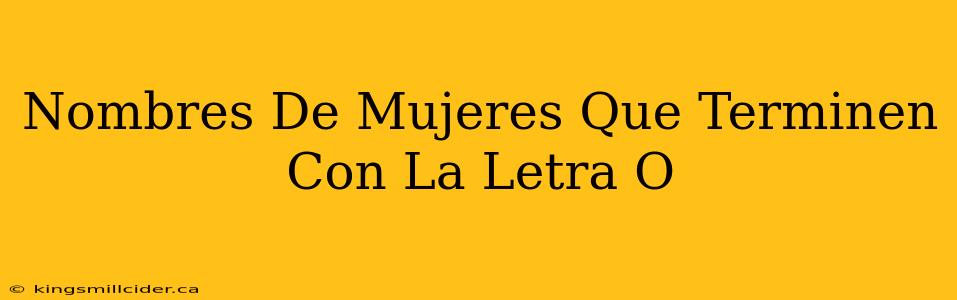 Nombres De Mujeres Que Terminen Con La Letra O

© kingsmillcider.ca